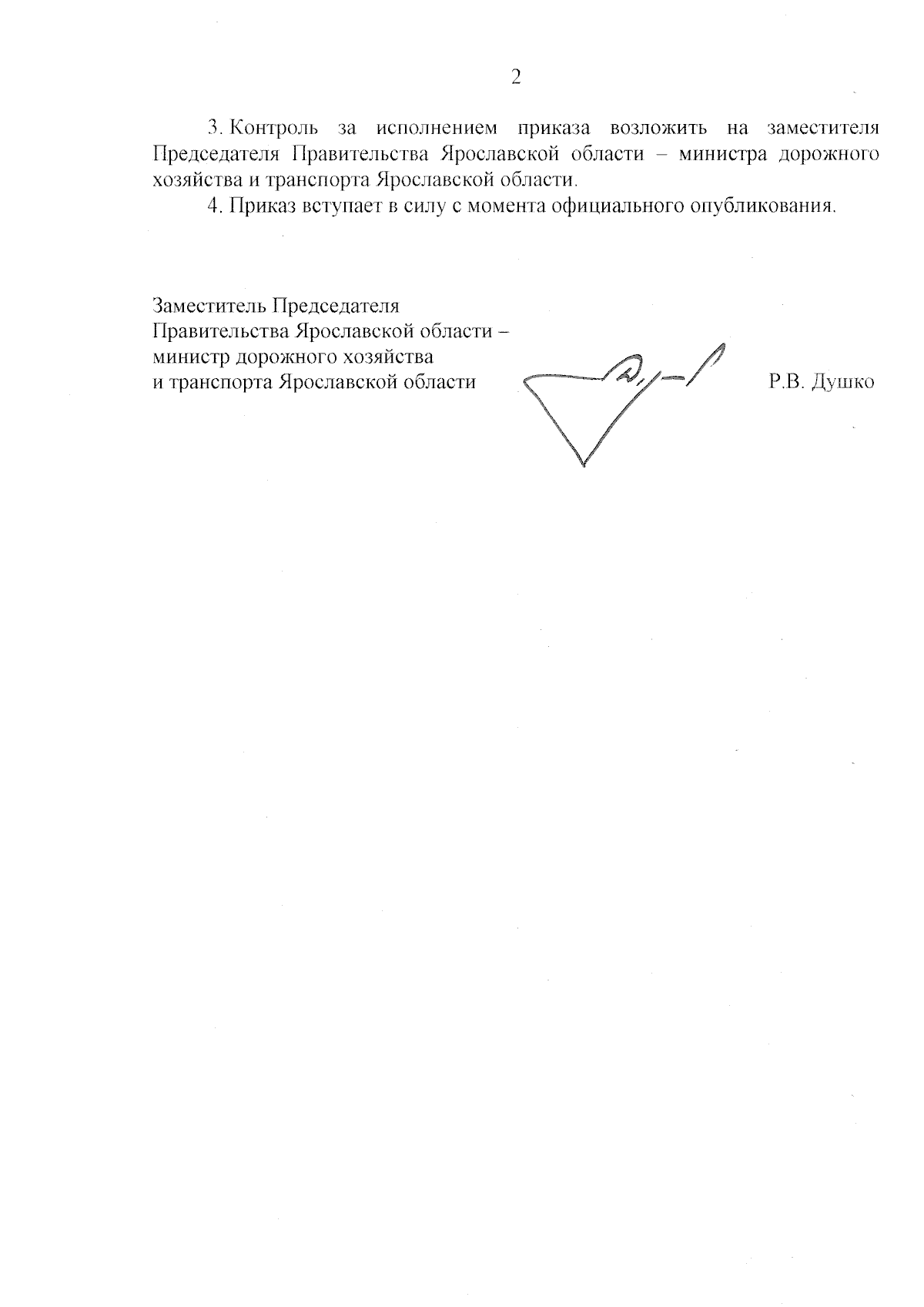 2

3. Контроль за исполнением приказа возложить на заместителя Председателя Правительства Ярославской области – министра дорожного хозяйства и транспорта Ярославской области.

4. Приказ вступает в силу с момента официального опубликования.

Заместитель Председателя
Правительства Ярославской области –
министр дорожного хозяйства
и транспорта Ярославской области

Р.В. Душко